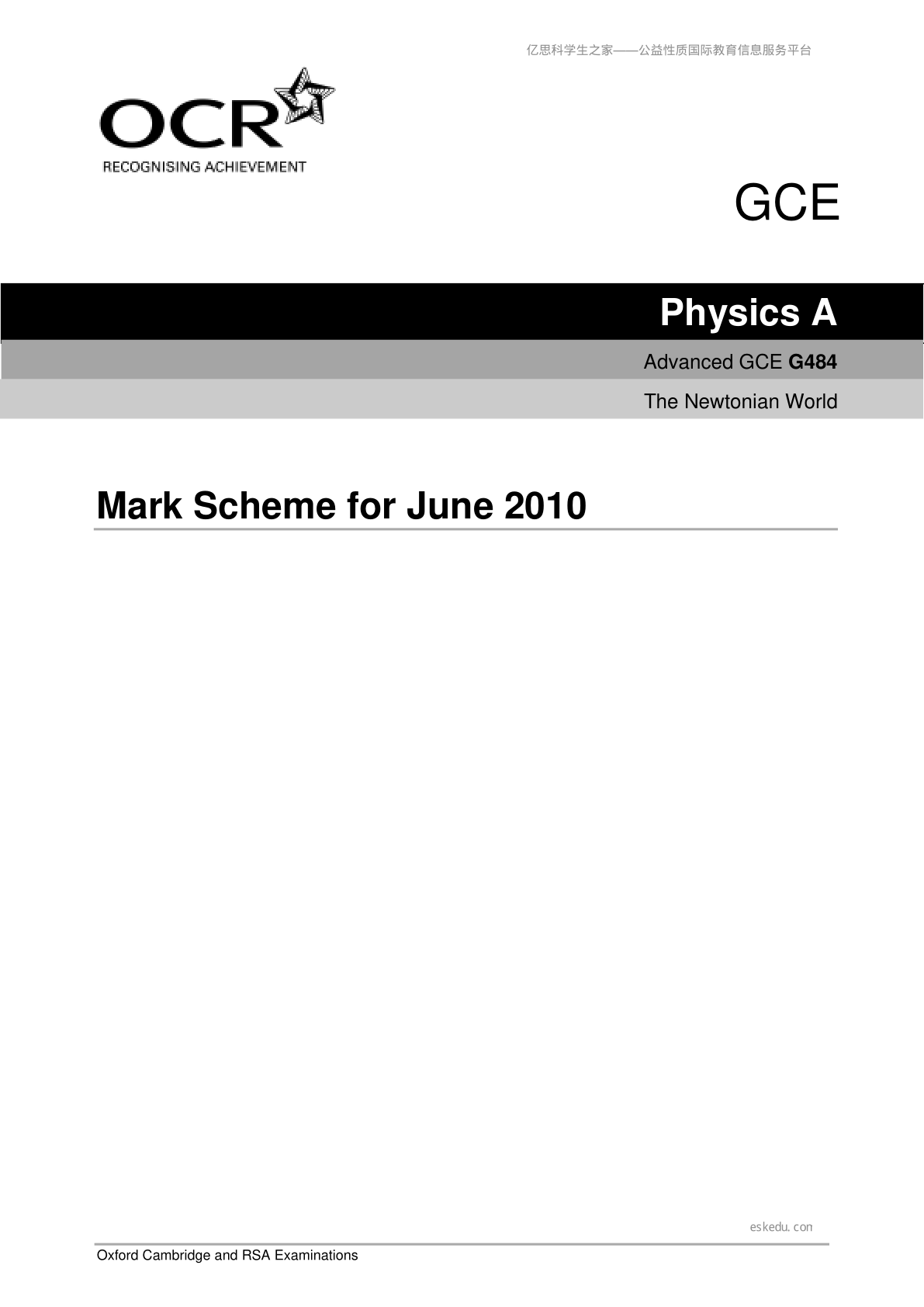 亿思科学生之家——公益性质国际教育信息服务平台

OCR
RECOGNISING ACHIEVEMENT

GCE

Physics A

Advanced GCE G484

The Newtonian World

Mark Scheme for June 2010

eskedu.con

Oxford Cambridge and RSA Examinations